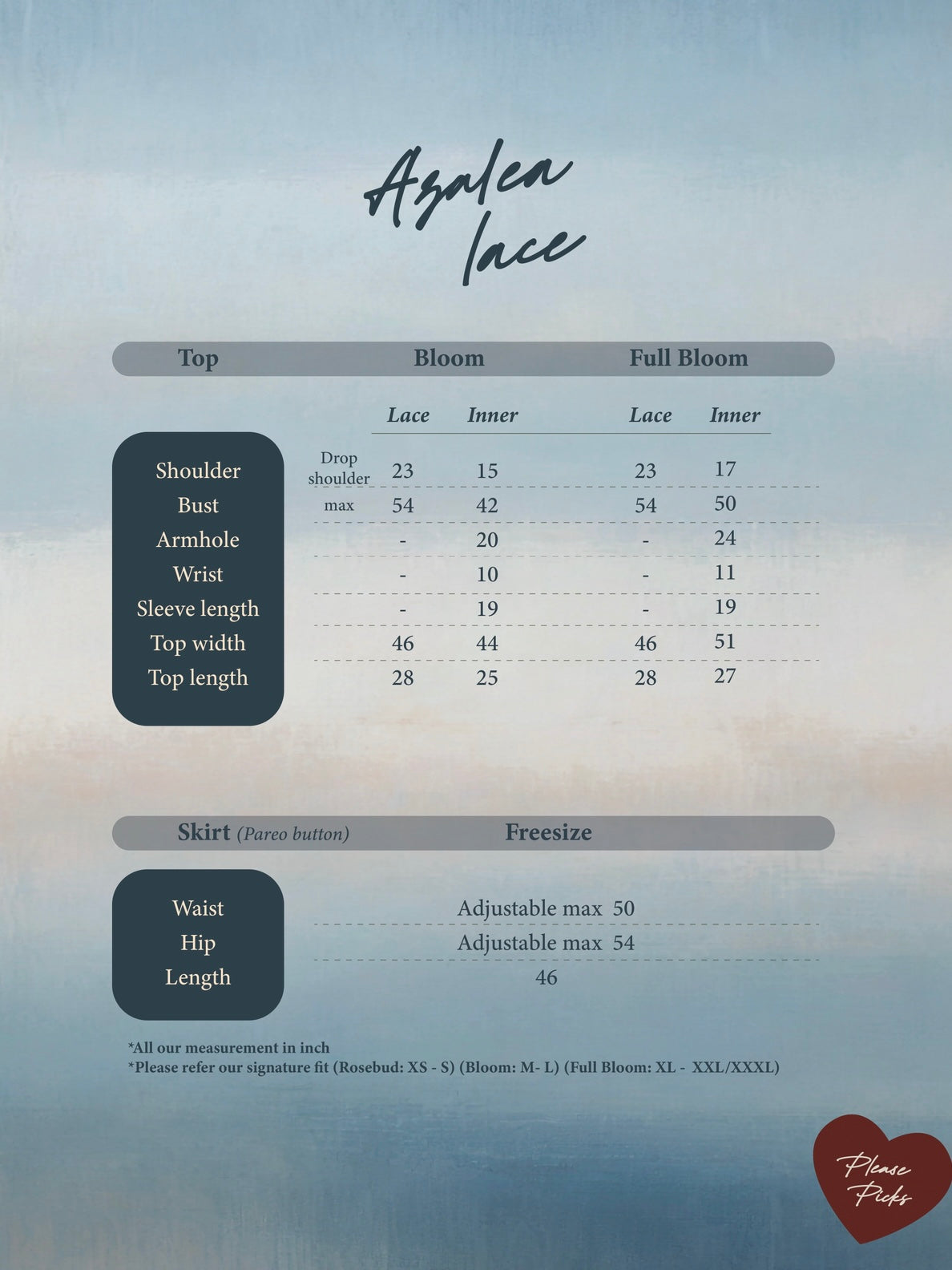 Azalea lace

| Top | | Bloom | | Full Bloom | |
|---|---|---|---|---|---|
| | | Lace | Inner | Lace | Inner |
| Shoulder | Drop shoulder | 23 | 15 | 23 | 17 |
| Bust | max | 54 | 42 | 54 | 50 |
| Armhole | | - | 20 | - | 24 |
| Wrist | | - | 10 | - | 11 |
| Sleeve length | | - | 19 | - | 19 |
| Top width | | 46 | 44 | 46 | 51 |
| Top length | | 28 | 25 | 28 | 27 |

| Skirt (Pareo button) | Freesize |
|---|---|
| Waist | Adjustable max 50 |
| Hip | Adjustable max 54 |
| Length | 46 |

*All our measurement in inch
*Please refer our signature fit (Rosebud: XS - S) (Bloom: M- L) (Full Bloom: XL - XXL/XXXL)

Please Picks